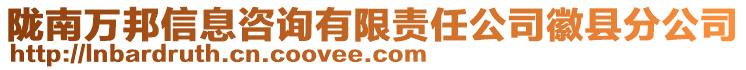 陇南万邦信息咨询有限责任公司徽县分公司
http://lnbardruth.cn.coovee.com